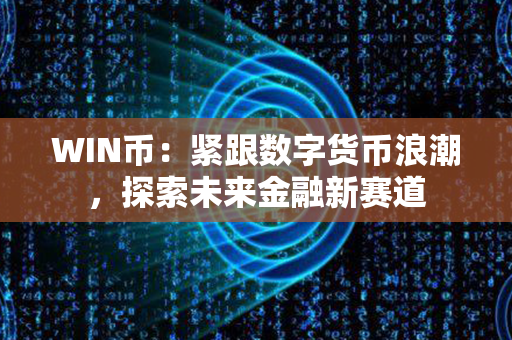 WIN币：紧跟数字货币浪潮，探索未来金融新赛道